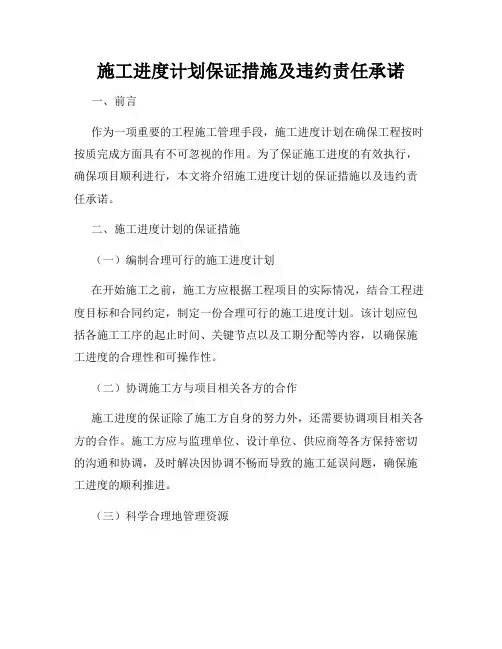 施工进度计划保证措施及违约责任承诺

一、前言

作为一项重要的工程施工管理手段，施工进度计划在确保工程按时按质完成方面具有不可忽视的作用。为了保证施工进度的有效执行，确保项目顺利进行，本文将介绍施工进度计划的保证措施以及违约责任承诺。

二、施工进度计划的保证措施

（一）编制合理可行的施工进度计划

在开始施工之前，施工方应根据工程项目的实际情况，结合工程进度目标和合同约定，制定一份合理可行的施工进度计划。该计划应包括各施工工序的起止时间、关键节点以及工期分配等内容，以确保施工进度的合理性和可操作性。

（二）协调施工方与项目相关各方的合作

施工进度的保证除了施工方自身的努力外，还需要协调项目相关各方的合作。施工方应与监理单位、设计单位、供应商等各方保持密切的沟通和协调，及时解决因协调不畅而导致的施工延误问题，确保施工进度的顺利推进。

（三）科学合理地管理资源